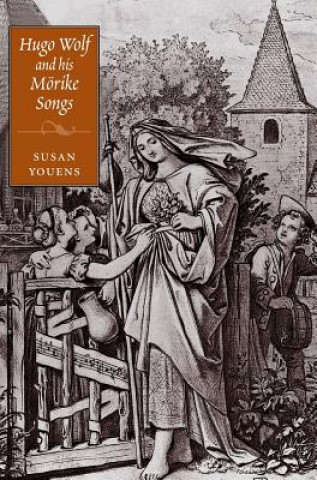 Hugo Wolf and his Mörike Songs

SUSAN YOUENS